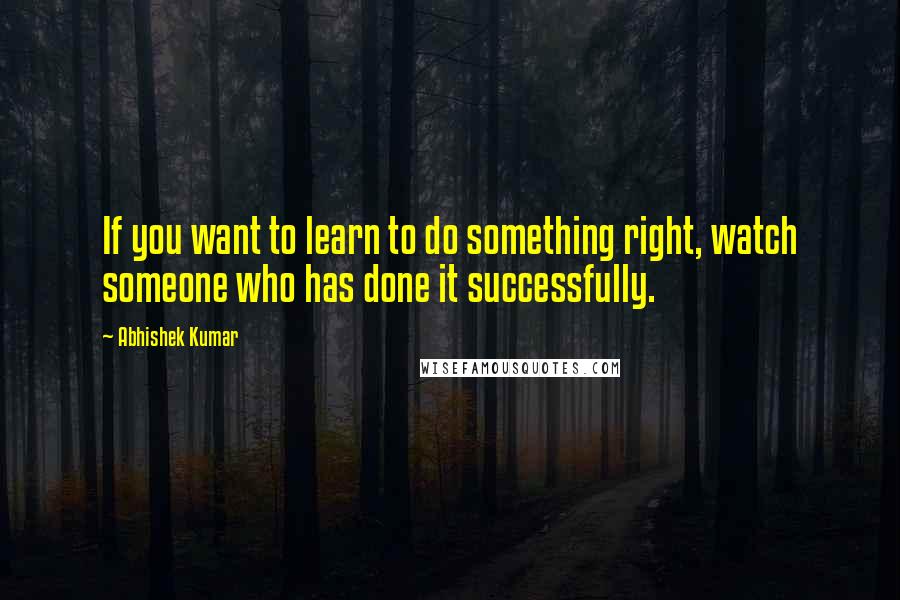 If you want to learn to do something right, watch someone who has done it successfully.

~ Abhishek Kumar

WISEFAMOUSQUOTES.COM